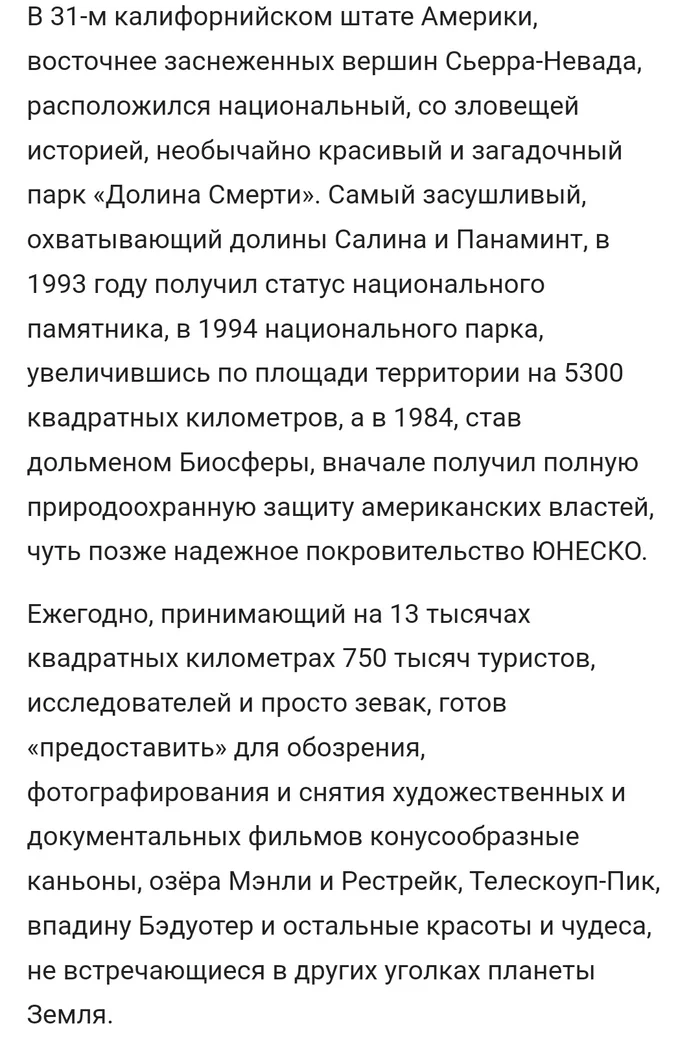 В 31-м калифорнийском штате Америки, восточнее заснеженных вершин Сьерра-Невада, расположился национальный, со зловещей историей, необычайно красивый и загадочный парк «Долина Смерти». Самый засушливый, охватывающий долины Салина и Панаминт, в 1993 году получил статус национального памятника, в 1994 национального парка, увеличившись по площади территории на 5300 квадратных километров, а в 1984, став дольменом Биосферы, вначале получил полную природоохранную защиту американских властей, чуть позже надежное покровительство ЮНЕСКО.

Ежегодно, принимающий на 13 тысячах квадратных километрах 750 тысяч туристов, исследователей и просто зевак, готов «предоставить» для обозрения, фотографирования и снятия художественных и документальных фильмов конусообразные каньоны, озёра Мэнли и Рестрейк, Телескоуп-Пик, впадину Бэдуотер и остальные красоты и чудеса, не встречающиеся в других уголках планеты Земля.